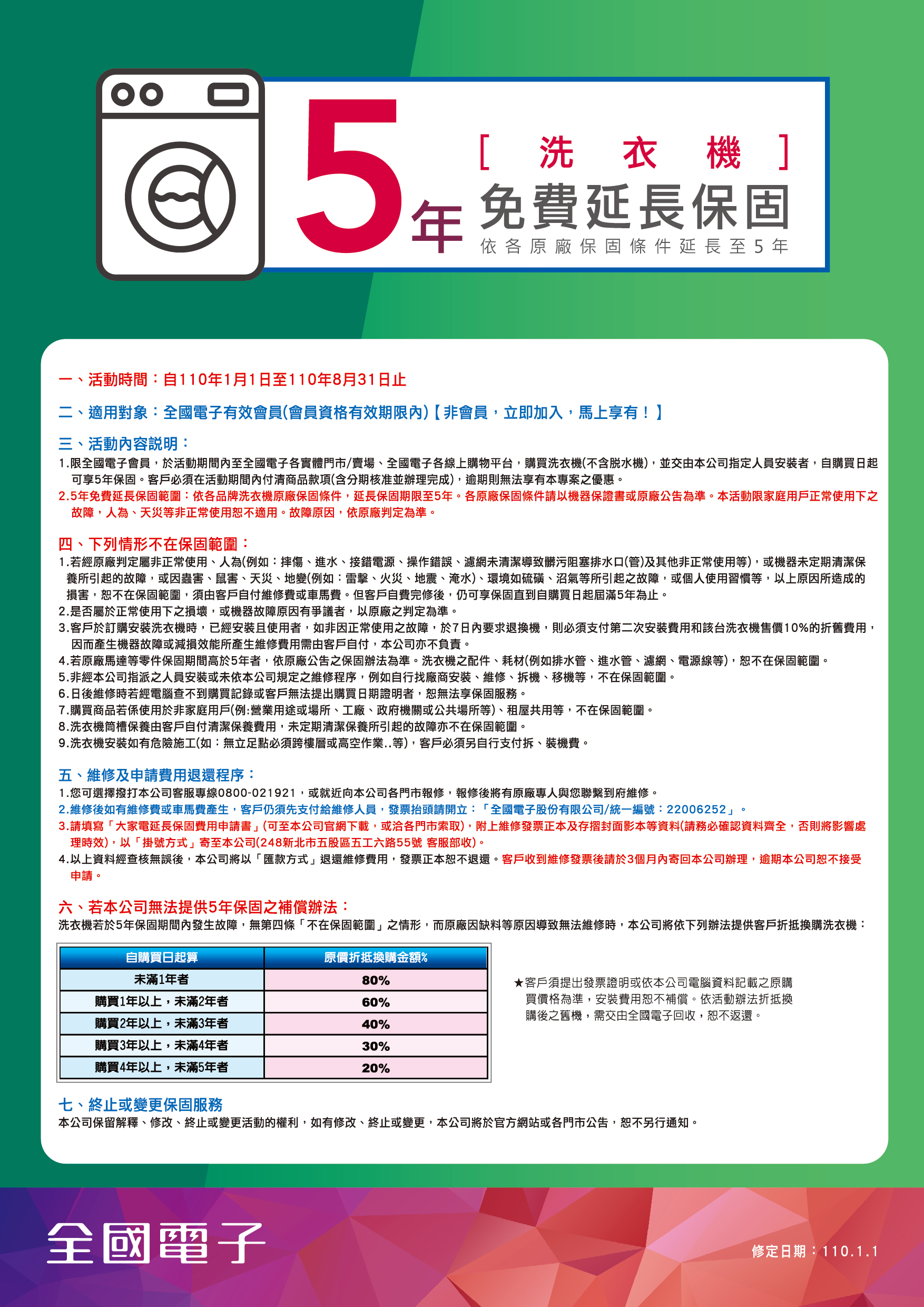 5年

[ 洗 衣 機 ]

免費延長保固

依各原廠保固條件延長至5年

一、活動時間：自110年1月1日至110年8月31日止

二、適用對象：全國電子有效會員(會員資格有效期限內)【非會員，立即加入，馬上享有！】

三、活動內容說明：

1.限全國電子會員，於活動期間內至全國電子各實體門市/賣場、全國電子各線上購物平台，購買洗衣機(不含脫水機)，並交由本公司指定人員安裝者，自購買日起可享5年保固。客戶必須在活動期間內付清商品款項(含分期核准並辦理完成)，逾期則無法享有本專案之優惠。

2.5年免費延長保固範圍：依各品牌洗衣機原廠保固條件，延長保固期限至5年。各原廠保固條件請以機器保證書或原廠公告為準。本活動限家庭用戶正常使用下之故障，人為、天災等非正常使用恕不適用。故障原因，依原廠判定為準。

四、下列情形不在保固範圍：

1.若經原廠判定屬非正常使用、人為(例如：摔傷、進水、接錯電源、操作錯誤、濾網未清潔導致髒污阻塞排水口(管)及其他非正常使用等)，或機器未定期清潔保養所引起的故障，或因蟲害、鼠害、天災、地變(例如：雷擊、火災、地震、淹水)、環境如硫磺、沼氣等所引起之故障，或個人使用習慣等，以上原因所造成的損害，恕不在保固範圍，須由客戶自付維修費或車馬費。但客戶自費完修後，仍可享保固直到自購買日起屆滿5年為止。

2.是否屬於正常使用下之損壞，或機器故障原因有爭議者，以原廠之判定為準。

3.客戶於訂購安裝洗衣機時，已經安裝且使用者，如非因正常使用之故障，於7日內要求退換機，則必須支付第二次安裝費用和該台洗衣機售價10%的折舊費用，因而產生機器故障或減損效能所產生維修費用需由客戶自付，本公司亦不負責。

4.若原廠馬達等零件保固期間高於5年者，依原廠公告之保固辦法為準。洗衣機之配件、耗材(例如排水管、進水管、濾網、電源線等)，恕不在保固範圍。

5.非經本公司指派之人員安裝或未依本公司規定之維修程序，例如自行找廠商安裝、維修、拆機、移機等，不在保固範圍。

6.日後維修時若經電腦查不到購買記錄或客戶無法提出購買日期證明者，恕無法享保固服務。

7.購買商品若係使用於非家庭用戶(例:營業用途或場所、工廠、政府機關或公共場所等)、租屋共用等，不在保固範圍。

8.洗衣機筒槽保養由客戶自付清潔保養費用，未定期清潔保養所引起的故障亦不在保固範圍。

9.洗衣機安裝如有危險施工(如：無立足點必須跨樓層或高空作業..等)，客戶必須另自行支付拆、裝機費。

五、維修及申請費用退還程序：

1.您可選擇撥打本公司客服專線0800-021921，或就近向本公司各門市報修，報修後將有原廠專人與您聯繫到府維修。

2.維修後如有維修費或車馬費產生，客戶仍須先支付給維修人員，發票抬頭請開立：「全國電子股份有限公司/統一編號：22006252」。

3.請填寫「大家電延長保固費用申請書」(可至本公司官網下載，或洽各門市索取)，附上維修發票正本及存摺封面影本等資料(請務必確認資料齊全，否則將影響處理時效)，以「掛號方式」寄至本公司(248新北市五股區五工六路55號 客服部收)。

4.以上資料經查核無誤後，本公司將以「匯款方式」退還維修費用，發票正本恕不退還。客戶收到維修發票後請於3個月內寄回本公司辦理，逾期本公司恕不接受申請。

六、若本公司無法提供5年保固之補償辦法：

洗衣機若於5年保固期間內發生故障，無第四條「不在保固範圍」之情形，而原廠因缺料等原因導致無法維修時，本公司將依下列辦法提供客戶折抵換購洗衣機：

| 自購買日起算 | 原價折抵換購金額% |
|---|---|
| 未滿1年者 | 80% |
| 購買1年以上，未滿2年者 | 60% |
| 購買2年以上，未滿3年者 | 40% |
| 購買3年以上，未滿4年者 | 30% |
| 購買4年以上，未滿5年者 | 20% |

★客戶須提出發票證明或依本公司電腦資料記載之原購買價格為準，安裝費用恕不補償。依活動辦法折抵換購後之舊機，需交由全國電子回收，恕不返還。

七、終止或變更保固服務

本公司保留解釋、修改、終止或變更活動的權利，如有修改、終止或變更，本公司將於官方網站或各門市公告，恕不另行通知。

全國電子

修定日期：110.1.1